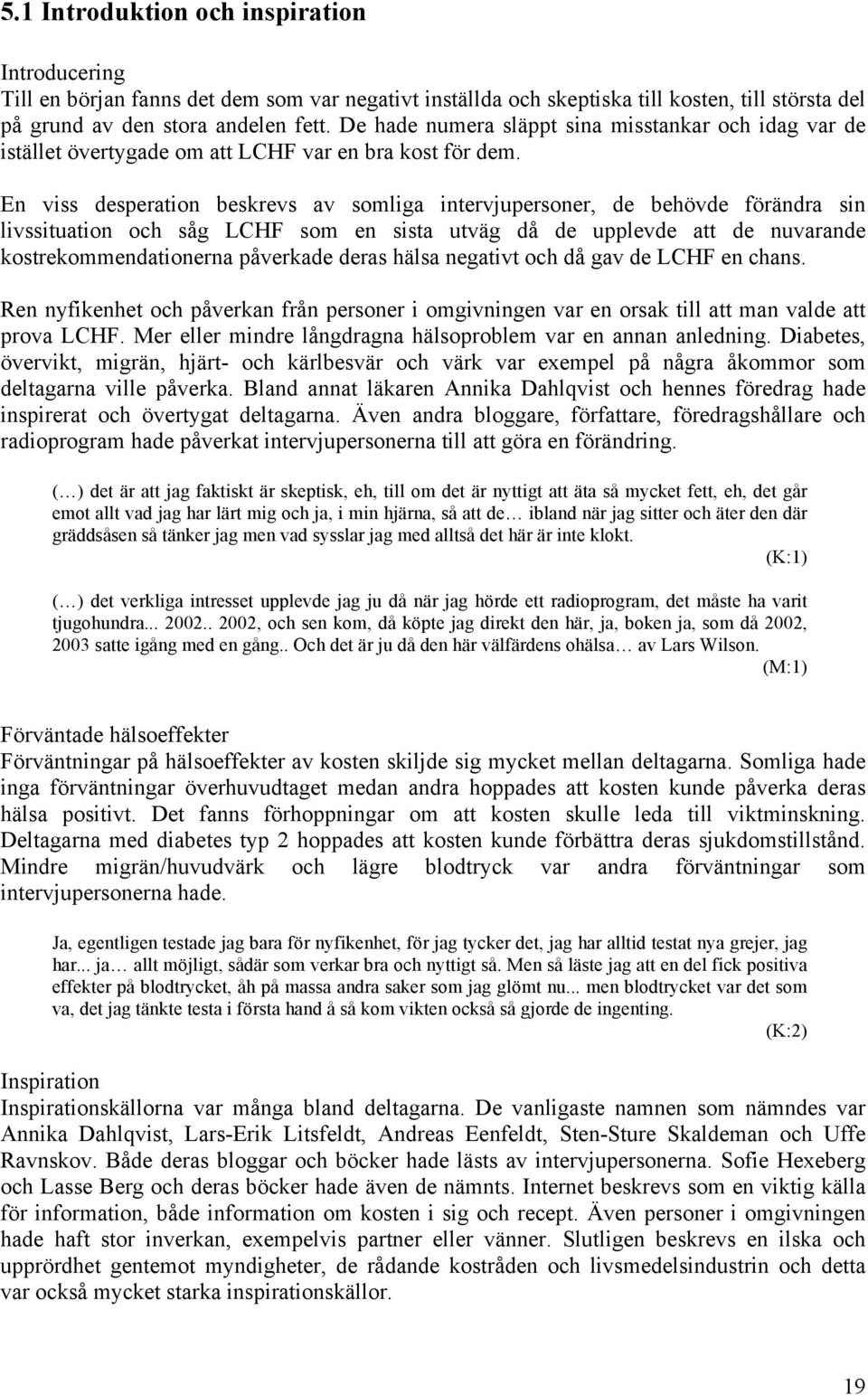 5.1 Introduktion och inspiration

Introducering
Till en början fanns det dem som var negativt inställda och skeptiska till kosten, till största del på grund av den stora andelen fett. De hade numera släppt sina misstankar och idag var de istället övertygade om att LCHF var en bra kost för dem.

En viss desperation beskrevs av somliga intervjupersoner, de behövde förändra sin livssituation och såg LCHF som en sista utväg då de upplevde att de nuvarande kostrekommendationerna påverkade deras hälsa negativt och då gav de LCHF en chans.

Ren nyfikenhet och påverkan från personer i omgivningen var en orsak till att man valde att prova LCHF. Mer eller mindre långdragna hälsoproblem var en annan anledning. Diabetes, övervikt, migrän, hjärt- och kärlbesvär och värk var exempel på några åkommor som deltagarna ville påverka. Bland annat läkaren Annika Dahlqvist och hennes föredrag hade inspirerat och övertygat deltagarna. Även andra bloggare, författare, föredragshållare och radioprogram hade påverkat intervjupersonerna till att göra en förändring.

(…) det är att jag faktiskt är skeptisk, eh, till om det är nyttigt att äta så mycket fett, eh, det går emot allt vad jag har lärt mig och ja, i min hjärna, så att de… ibland när jag sitter och äter den där gräddsåsen så tänker jag men vad sysslar jag med alltså det här är inte klokt.
(K:1)

(…) det verkliga intresset upplevde jag ju då när jag hörde ett radioprogram, det måste ha varit tjugohundra... 2002.. 2002, och sen kom, då köpte jag direkt den här, ja, boken ja, som då 2002, 2003 satte igång med en gång.. Och det är ju då den här välfärdens ohälsa… av Lars Wilson.
(M:1)

Förväntade hälsoeffekter
Förväntningar på hälsoeffekter av kosten skiljde sig mycket mellan deltagarna. Somliga hade inga förväntningar överhuvudtaget medan andra hoppades att kosten kunde påverka deras hälsa positivt. Det fanns förhoppningar om att kosten skulle leda till viktminskning. Deltagarna med diabetes typ 2 hoppades att kosten kunde förbättra deras sjukdomstillstånd. Mindre migrän/huvudvärk och lägre blodtryck var andra förväntningar som intervjupersonerna hade.

Ja, egentligen testade jag bara för nyfikenhet, för jag tycker det, jag har alltid testat nya grejer, jag har... ja… allt möjligt, sådär som verkar bra och nyttigt så. Men så läste jag att en del fick positiva effekter på blodtrycket, åh på massa andra saker som jag glömt nu... men blodtrycket var det som va, det jag tänkte testa i första hand å så kom vikten också så gjorde de ingenting.
(K:2)

Inspiration
Inspirationskällorna var många bland deltagarna. De vanligaste namnen som nämndes var Annika Dahlqvist, Lars-Erik Litsfeldt, Andreas Eenfeldt, Sten-Sture Skaldeman och Uffe Ravnskov. Både deras bloggar och böcker hade lästs av intervjupersonerna. Sofie Hexeberg och Lasse Berg och deras böcker hade även de nämnts. Internet beskrevs som en viktig källa för information, både information om kosten i sig och recept. Även personer i omgivningen hade haft stor inverkan, exempelvis partner eller vänner. Slutligen beskrevs en ilska och upprördhet gentemot myndigheter, de rådande kostråden och livsmedelsindustrin och detta var också mycket starka inspirationskällor.

19